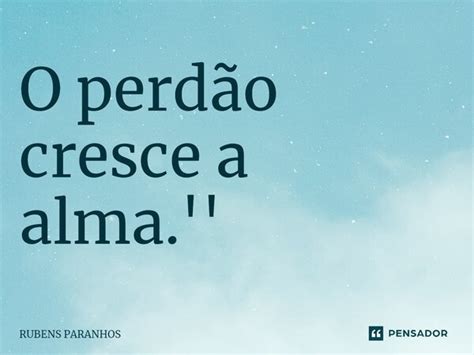 O perdão cresce a alma.''

RUBENS PARANHOS

PENSADOR